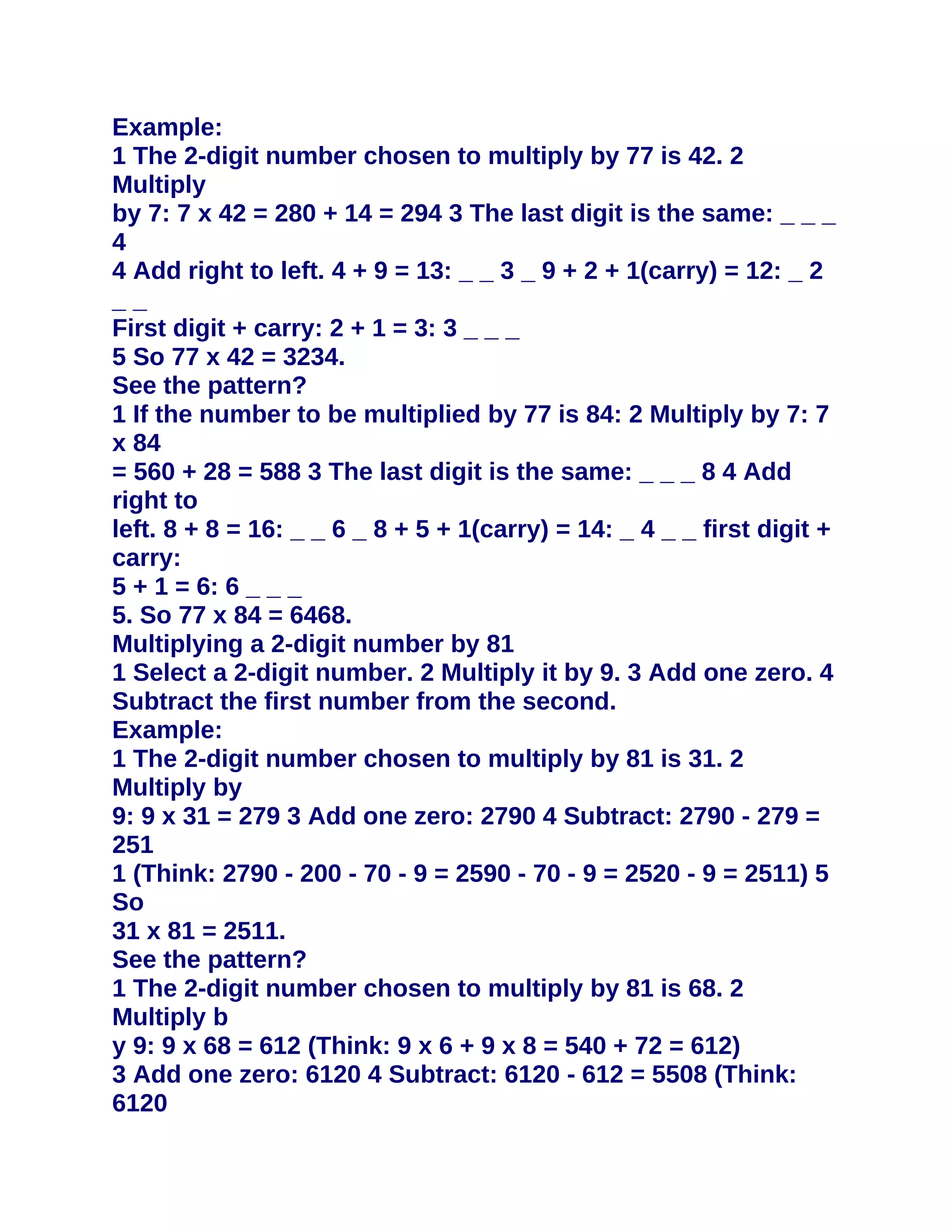 Example:
1 The 2-digit number chosen to multiply by 77 is 42. 2 Multiply
by 7: 7 x 42 = 280 + 14 = 294 3 The last digit is the same: _ _ _ 4
4 Add right to left. 4 + 9 = 13: _ _ 3 _ 9 + 2 + 1(carry) = 12: _ 2 _ _
First digit + carry: 2 + 1 = 3: 3 _ _ _
5 So 77 x 42 = 3234.
See the pattern?
1 If the number to be multiplied by 77 is 84: 2 Multiply by 7: 7 x 84
= 560 + 28 = 588 3 The last digit is the same: _ _ _ 8 4 Add right to
left. 8 + 8 = 16: _ _ 6 _ 8 + 5 + 1(carry) = 14: _ 4 _ _ first digit + carry:
5 + 1 = 6: 6 _ _ _
5. So 77 x 84 = 6468.
Multiplying a 2-digit number by 81
1 Select a 2-digit number. 2 Multiply it by 9. 3 Add one zero. 4 Subtract the first number from the second.
Example:
1 The 2-digit number chosen to multiply by 81 is 31. 2 Multiply by
9: 9 x 31 = 279 3 Add one zero: 2790 4 Subtract: 2790 - 279 = 251
1 (Think: 2790 - 200 - 70 - 9 = 2590 - 70 - 9 = 2520 - 9 = 2511) 5 So
31 x 81 = 2511.
See the pattern?
1 The 2-digit number chosen to multiply by 81 is 68. 2 Multiply b
y 9: 9 x 68 = 612 (Think: 9 x 6 + 9 x 8 = 540 + 72 = 612)
3 Add one zero: 6120 4 Subtract: 6120 - 612 = 5508 (Think: 6120